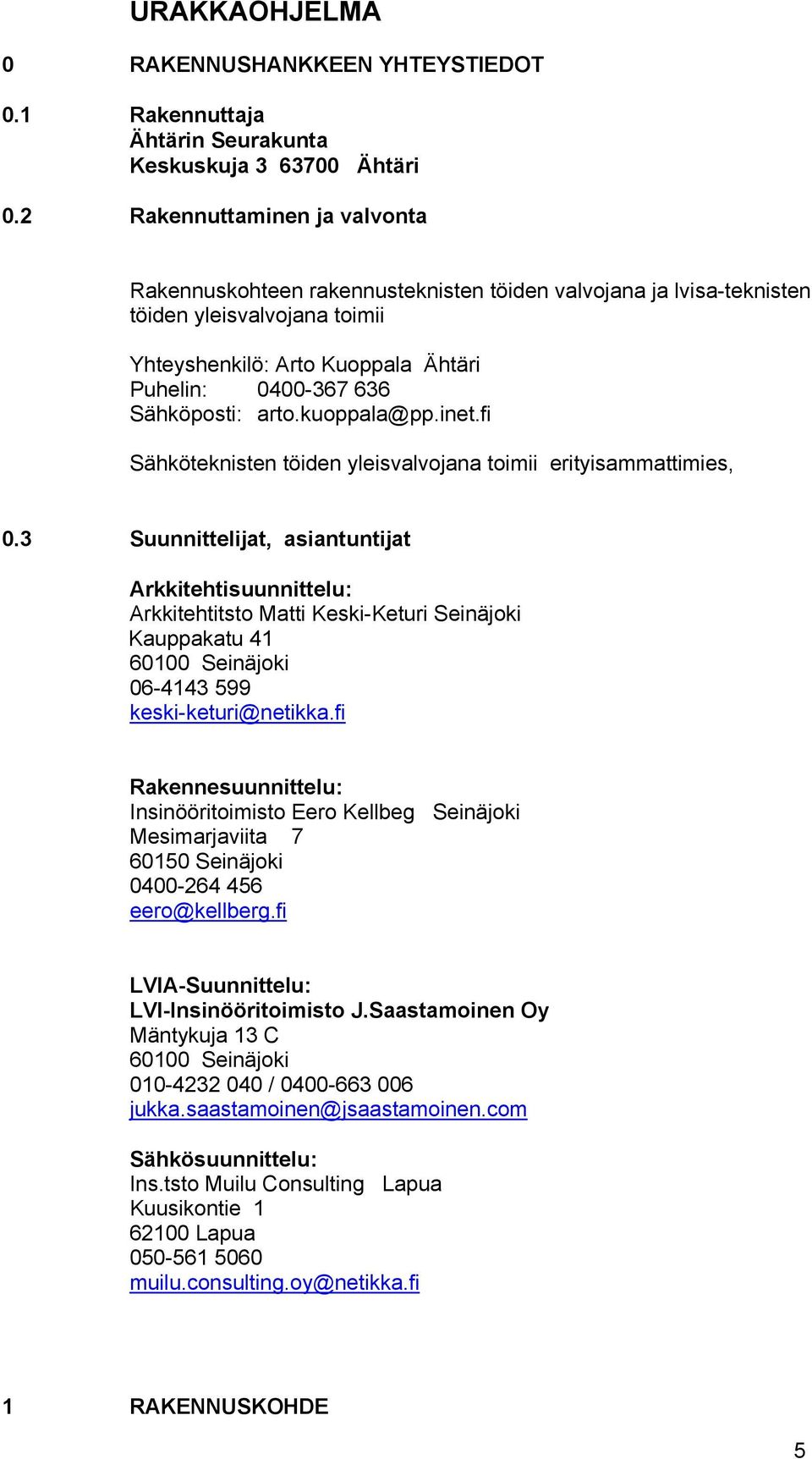 URAKKAOHJELMA

0 RAKENNUSHANKKEEN YHTEYSTIEDOT

0.1 Rakennuttaja
Ähtärin Seurakunta
Keskuskuja 3 63700 Ähtäri

0.2 Rakennuttaminen ja valvonta

Rakennuskohteen rakennusteknisten töiden valvojana ja lvisa-teknisten töiden yleisvalvojana toimii

Yhteyshenkilö: Arto Kuoppala Ähtäri
Puhelin: 0400-367 636
Sähköposti: arto.kuoppala@pp.inet.fi

Sähköteknisten töiden yleisvalvojana toimii erityisammattimies,

0.3 Suunnittelijat, asiantuntijat

Arkkitehtisuunnittelu:
Arkkitehtitsto Matti Keski-Keturi Seinäjoki
Kauppakatu 41
60100 Seinäjoki
06-4143 599
keski-keturi@netikka.fi

Rakennesuunnittelu:
Insinööritoimisto Eero Kellbeg Seinäjoki
Mesimarjaviita 7
60150 Seinäjoki
0400-264 456
eero@kellberg.fi

LVIA-Suunnittelu:
LVI-Insinööritoimisto J.Saastamoinen Oy
Mäntykuja 13 C
60100 Seinäjoki
010-4232 040 / 0400-663 006
jukka.saastamoinen@jsaastamoinen.com

Sähkösuunnittelu:
Ins.tsto Muilu Consulting Lapua
Kuusikontie 1
62100 Lapua
050-561 5060
muilu.consulting.oy@netikka.fi

1 RAKENNUSKOHDE

5